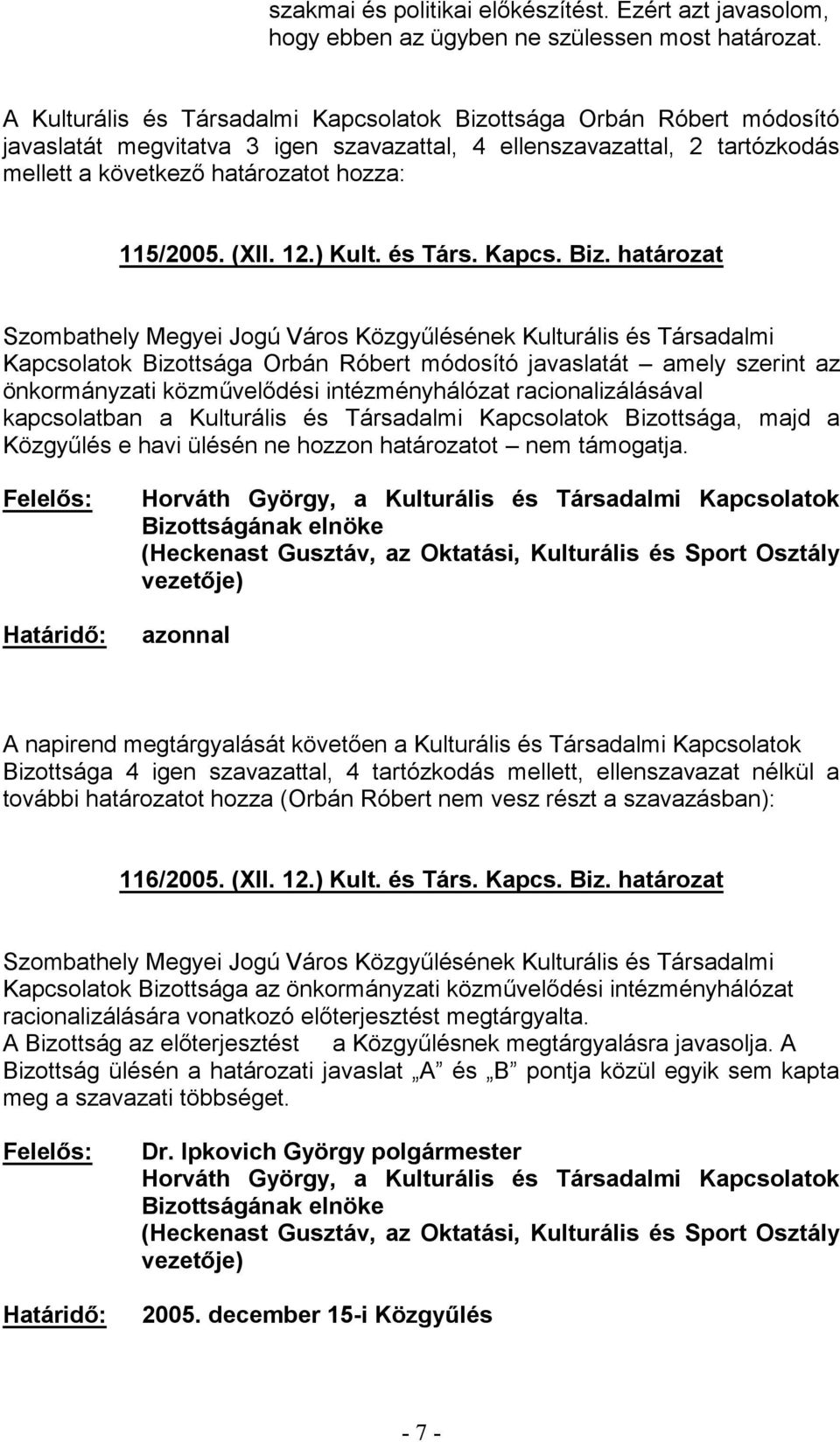 szakmai és politikai előkészítést. Ezért azt javasolom, hogy ebben az ügyben ne szülessen most határozat.

A Kulturális és Társadalmi Kapcsolatok Bizottsága Orbán Róbert módosító javaslatát megvitatva 3 igen szavazattal, 4 ellenszavazattal, 2 tartózkodás mellett a következő határozatot hozza:

115/2005. (XII. 12.) Kult. és Társ. Kapcs. Biz. határozat

Szombathely Megyei Jogú Város Közgyűlésének Kulturális és Társadalmi Kapcsolatok Bizottsága Orbán Róbert módosító javaslatát – amely szerint az önkormányzati közművelődési intézményhálózat racionalizálásával kapcsolatban a Kulturális és Társadalmi Kapcsolatok Bizottsága, majd a Közgyűlés e havi ülésén ne hozzon határozatot – nem támogatja.

Felelős: Horváth György, a Kulturális és Társadalmi Kapcsolatok Bizottságának elnöke
(Heckenast Gusztáv, az Oktatási, Kulturális és Sport Osztály vezetője)

Határidő: azonnal

A napirend megtárgyalását követően a Kulturális és Társadalmi Kapcsolatok Bizottsága 4 igen szavazattal, 4 tartózkodás mellett, ellenszavazat nélkül a további határozatot hozza (Orbán Róbert nem vesz részt a szavazásban):

116/2005. (XII. 12.) Kult. és Társ. Kapcs. Biz. határozat

Szombathely Megyei Jogú Város Közgyűlésének Kulturális és Társadalmi Kapcsolatok Bizottsága az önkormányzati közművelődési intézményhálózat racionalizálására vonatkozó előterjesztést megtárgyalta.
A Bizottság az előterjesztést a Közgyűlésnek megtárgyalásra javasolja. A Bizottság ülésén a határozati javaslat „A” és „B” pontja közül egyik sem kapta meg a szavazati többséget.

Felelős: Dr. Ipkovich György polgármester
Horváth György, a Kulturális és Társadalmi Kapcsolatok Bizottságának elnöke
(Heckenast Gusztáv, az Oktatási, Kulturális és Sport Osztály vezetője)

Határidő: 2005. december 15-i Közgyűlés

- 7 -